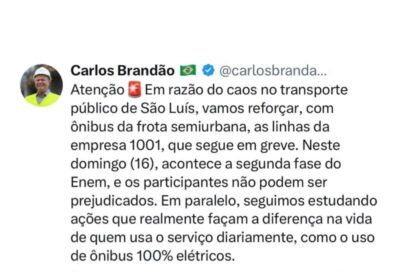 Carlos Brandão 🇧🇷 @carlosbranda...
Atenção 🚨 Em razão do caos no transporte público de São Luís, vamos reforçar, com ônibus da frota semiurbana, as linhas da empresa 1001, que segue em greve. Neste domingo (16), acontece a segunda fase do Enem, e os participantes não podem ser prejudicados. Em paralelo, seguimos estudando ações que realmente façam a diferença na vida de quem usa o serviço diariamente, como o uso de ônibus 100% elétricos.